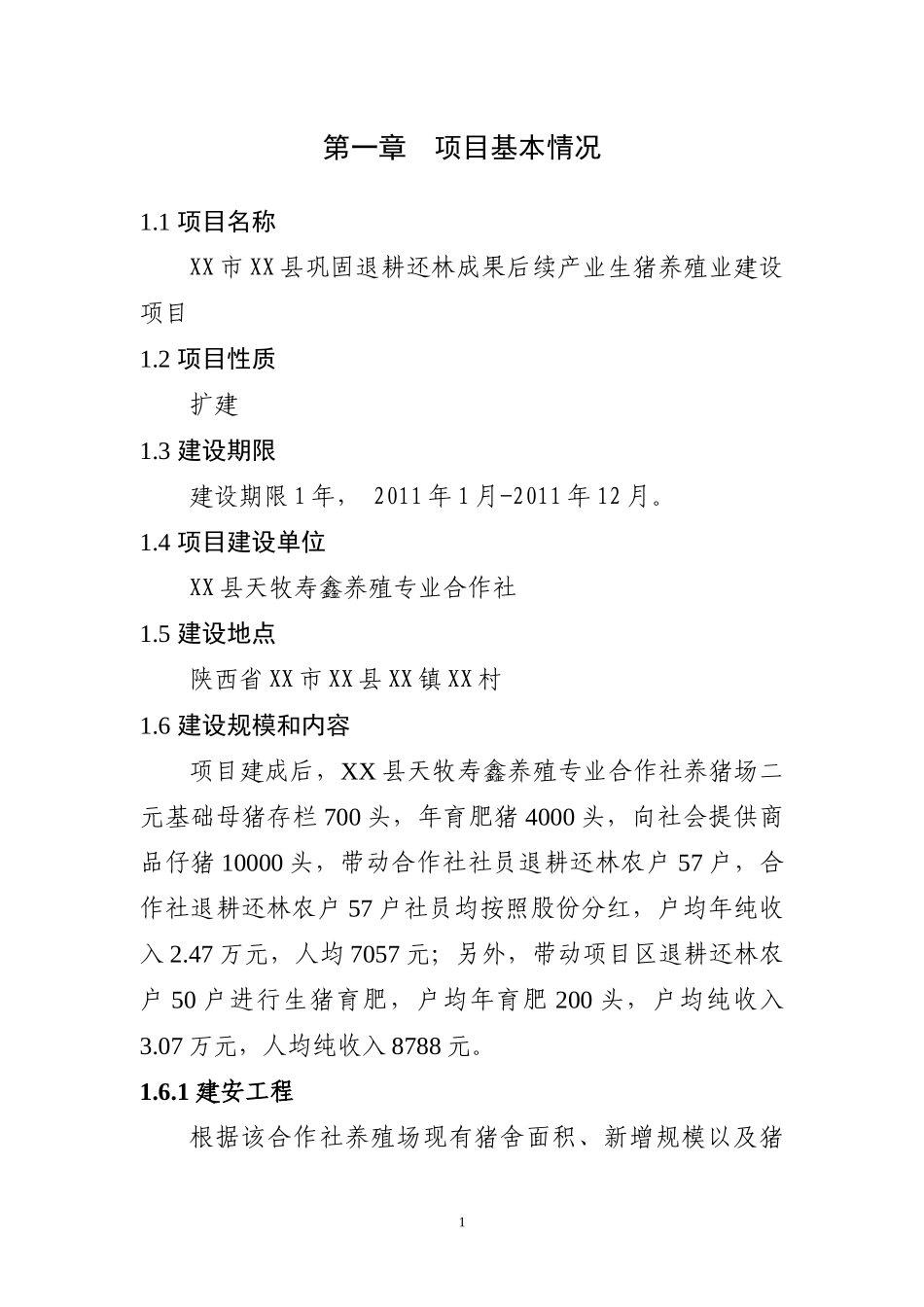 第一章　项目基本情况

1.1 项目名称

XX 市 XX 县巩固退耕还林成果后续产业生猪养殖业建设项目

1.2 项目性质

扩建

1.3 建设期限

建设期限 1 年， 2011 年 1 月-2011 年 12 月。

1.4 项目建设单位

XX 县天牧寿鑫养殖专业合作社

1.5 建设地点

陕西省 XX 市 XX 县 XX 镇 XX 村

1.6 建设规模和内容

项目建成后，XX 县天牧寿鑫养殖专业合作社养猪场二元基础母猪存栏 700 头，年育肥猪 4000 头，向社会提供商品仔猪 10000 头，带动合作社社员退耕还林农户 57 户，合作社退耕还林农户 57 户社员均按照股份分红，户均年纯收入 2.47 万元，人均 7057 元；另外，带动项目区退耕还林农户 50 户进行生猪育肥，户均年育肥 200 头，户均纯收入 3.07 万元，人均纯收入 8788 元。

1.6.1 建安工程

根据该合作社养殖场现有猪舍面积、新增规模以及猪

1